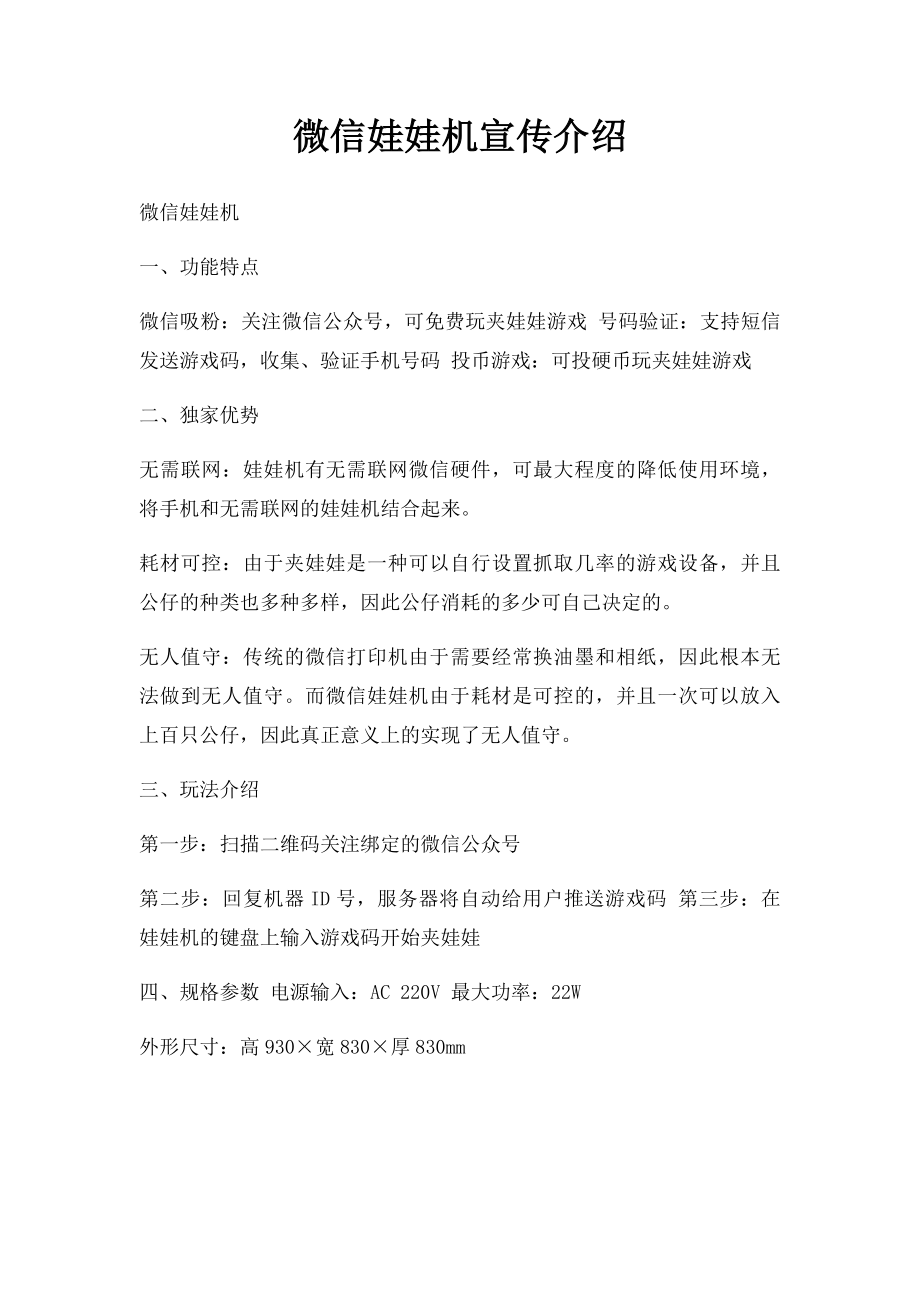 微信娃娃机宣传介绍

微信娃娃机

一、功能特点

微信吸粉：关注微信公众号，可免费玩夹娃娃游戏 号码验证：支持短信发送游戏码，收集、验证手机号码 投币游戏：可投硬币玩夹娃娃游戏

二、独家优势

无需联网：娃娃机有无需联网微信硬件，可最大程度的降低使用环境，将手机和无需联网的娃娃机结合起来。

耗材可控：由于夹娃娃是一种可以自行设置抓取几率的游戏设备，并且公仔的种类也多种多样，因此公仔消耗的多少可自己决定的。

无人值守：传统的微信打印机由于需要经常换油墨和相纸，因此根本无法做到无人值守。而微信娃娃机由于耗材是可控的，并且一次可以放入上百只公仔，因此真正意义上的实现了无人值守。

三、玩法介绍

第一步：扫描二维码关注绑定的微信公众号

第二步：回复机器 ID 号，服务器将自动给用户推送游戏码 第三步：在娃娃机的键盘上输入游戏码开始夹娃娃

四、规格参数 电源输入：AC 220V 最大功率：22W

外形尺寸：高 930×宽 830×厚 830mm